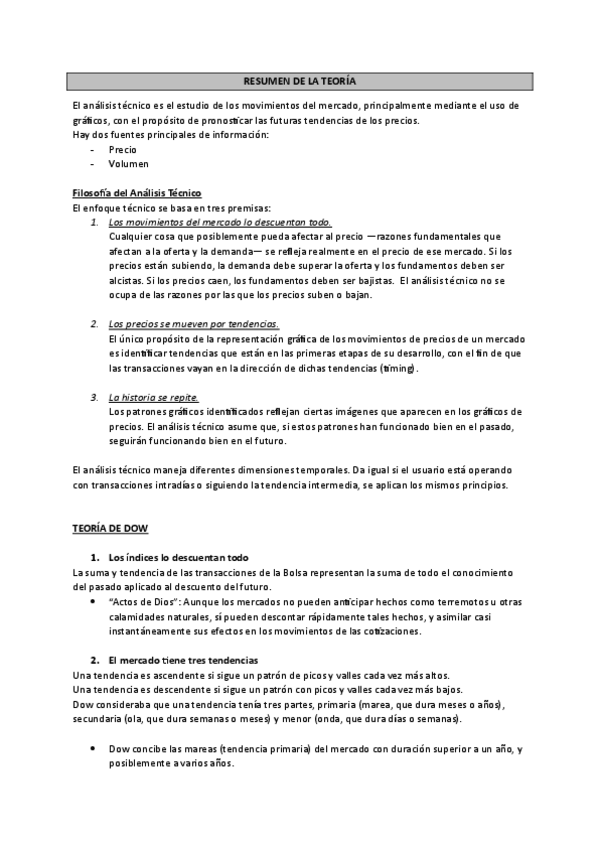 RESUMEN DE LA TEORÍA

El análisis técnico es el estudio de los movimientos del mercado, principalmente mediante el uso de gráficos, con el propósito de pronosticar las futuras tendencias de los precios.
Hay dos fuentes principales de información:
- Precio
- Volumen

Filosofía del Análisis Técnico
El enfoque técnico se basa en tres premisas:
1. Los movimientos del mercado lo descuentan todo.
Cualquier cosa que posiblemente pueda afectar al precio —razones fundamentales que afectan a la oferta y la demanda— se refleja realmente en el precio de ese mercado. Si los precios están subiendo, la demanda debe superar la oferta y los fundamentos deben ser alcistas. Si los precios caen, los fundamentos deben ser bajistas. El análisis técnico no se ocupa de las razones por las que los precios suben o bajan.

2. Los precios se mueven por tendencias.
El único propósito de la representación gráfica de los movimientos de precios de un mercado es identificar tendencias que están en las primeras etapas de su desarrollo, con el fin de que las transacciones vayan en la dirección de dichas tendencias (timing).

3. La historia se repite.
Los patrones gráficos identificados reflejan ciertas imágenes que aparecen en los gráficos de precios. El análisis técnico asume que, si estos patrones han funcionado bien en el pasado, seguirán funcionando bien en el futuro.

El análisis técnico maneja diferentes dimensiones temporales. Da igual si el usuario está operando con transacciones intradías o siguiendo la tendencia intermedia, se aplican los mismos principios.

TEORÍA DE DOW

1. Los índices lo descuentan todo
La suma y tendencia de las transacciones de la Bolsa representan la suma de todo el conocimiento del pasado aplicado al descuento del futuro.
• "Actos de Dios": Aunque los mercados no pueden anticipar hechos como terremotos u otras calamidades naturales, sí pueden descontar rápidamente tales hechos, y asimilar casi instantáneamente sus efectos en los movimientos de las cotizaciones.

2. El mercado tiene tres tendencias
Una tendencia es ascendente si sigue un patrón de picos y valles cada vez más altos.
Una tendencia es descendente si sigue un patrón con picos y valles cada vez más bajos.
Dow consideraba que una tendencia tenía tres partes, primaria (marea, que dura meses o años), secundaria (ola, que dura semanas o meses) y menor (onda, que dura días o semanas).

• Dow concibe las mareas (tendencia primaria) del mercado con duración superior a un año, y posiblemente a varios años.